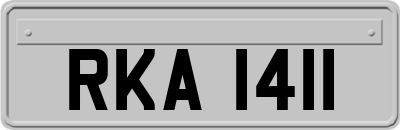 RKA 1411